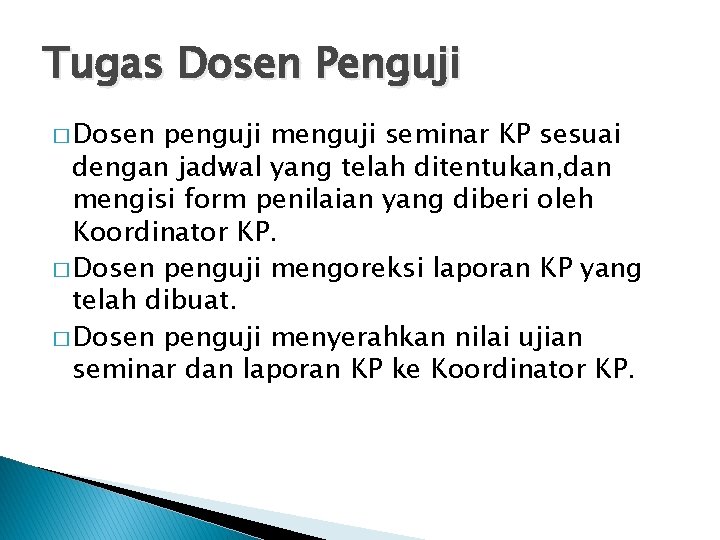 Tugas Dosen Penguji

□ Dosen penguji menguji seminar KP sesuai dengan jadwal yang telah ditentukan,dan mengisi form penilaian yang diberi oleh Koordinator KP.

□ Dosen penguji mengoreksi laporan KP yang telah dibuat.

□ Dosen penguji menyerahkan nilai ujian seminar dan laporan KP ke Koordinator KP.